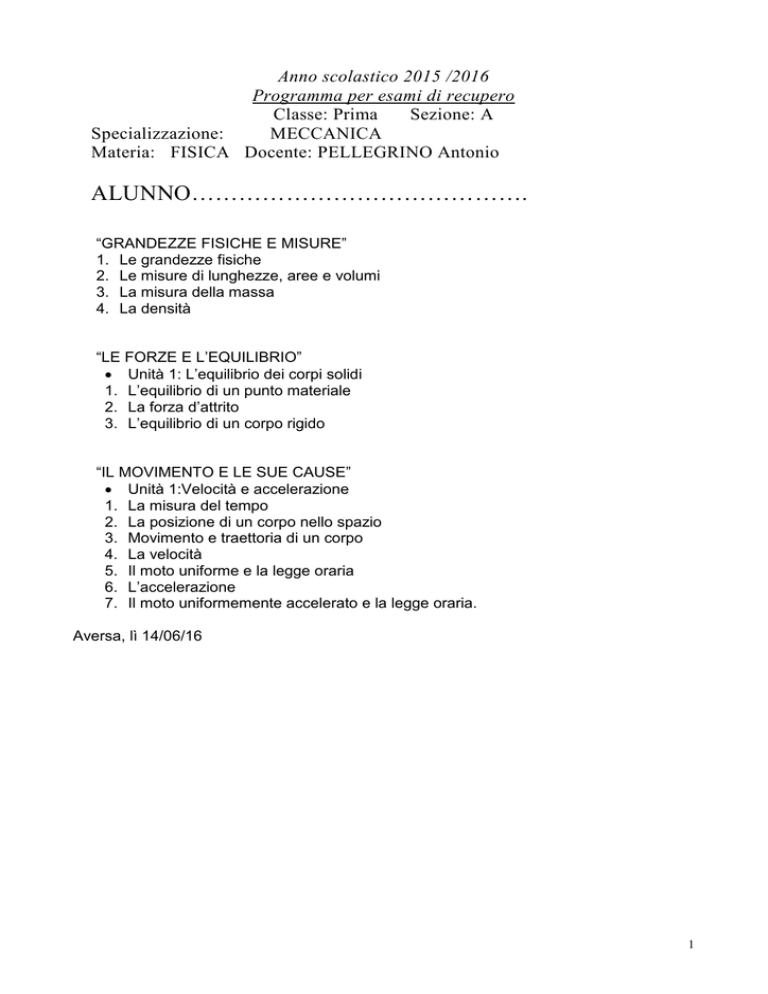 Anno scolastico 2015 /2016
Programma per esami di recupero
Classe: Prima Sezione: A
Specializzazione: MECCANICA
Materia: FISICA Docente: PELLEGRINO Antonio

ALUNNO……………………………………

“GRANDEZZE FISICHE E MISURE”
1. Le grandezze fisiche
2. Le misure di lunghezze, aree e volumi
3. La misura della massa
4. La densità

“LE FORZE E L’EQUILIBRIO”
• Unità 1: L’equilibrio dei corpi solidi
1. L’equilibrio di un punto materiale
2. La forza d’attrito
3. L’equilibrio di un corpo rigido

“IL MOVIMENTO E LE SUE CAUSE”
• Unità 1:Velocità e accelerazione
1. La misura del tempo
2. La posizione di un corpo nello spazio
3. Movimento e traettoria di un corpo
4. La velocità
5. Il moto uniforme e la legge oraria
6. L’accelerazione
7. Il moto uniformemente accelerato e la legge oraria.

Aversa, lì 14/06/16

1